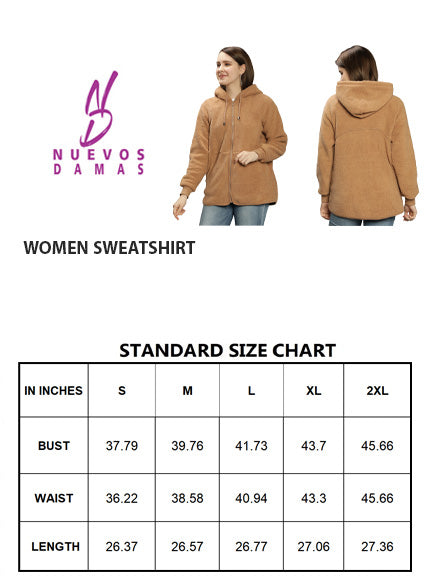 NUEVOS
DAMAS

WOMEN SWEATSHIRT

STANDARD SIZE CHART

| IN INCHES | S | M | L | XL | 2XL |
|---|---|---|---|---|---|
| BUST | 37.79 | 39.76 | 41.73 | 43.7 | 45.66 |
| WAIST | 36.22 | 38.58 | 40.94 | 43.3 | 45.66 |
| LENGTH | 26.37 | 26.57 | 26.77 | 27.06 | 27.36 |